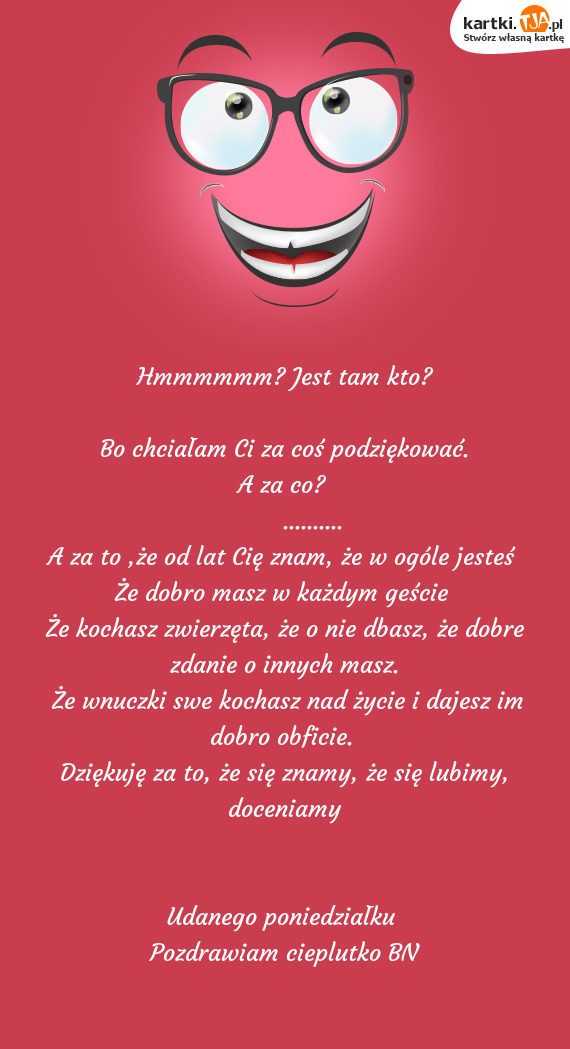 kartki.TJA.pl
Stwórz własną kartkę

Hmmmmmm? Jest tam kto?

Bo chciałam Ci za coś podziękować.
A za co?
..........
A za to ,że od lat Cię znam, że w ogóle jesteś
Że dobro masz w każdym geście
Że kochasz zwierzęta, że o nie dbasz, że dobre zdanie o innych masz.
Że wnuczki swe kochasz nad życie i dajesz im dobro obficie.
Dziękuję za to, że się znamy, że się lubimy, doceniamy

Udanego poniedziałku
Pozdrawiam cieplutko BN